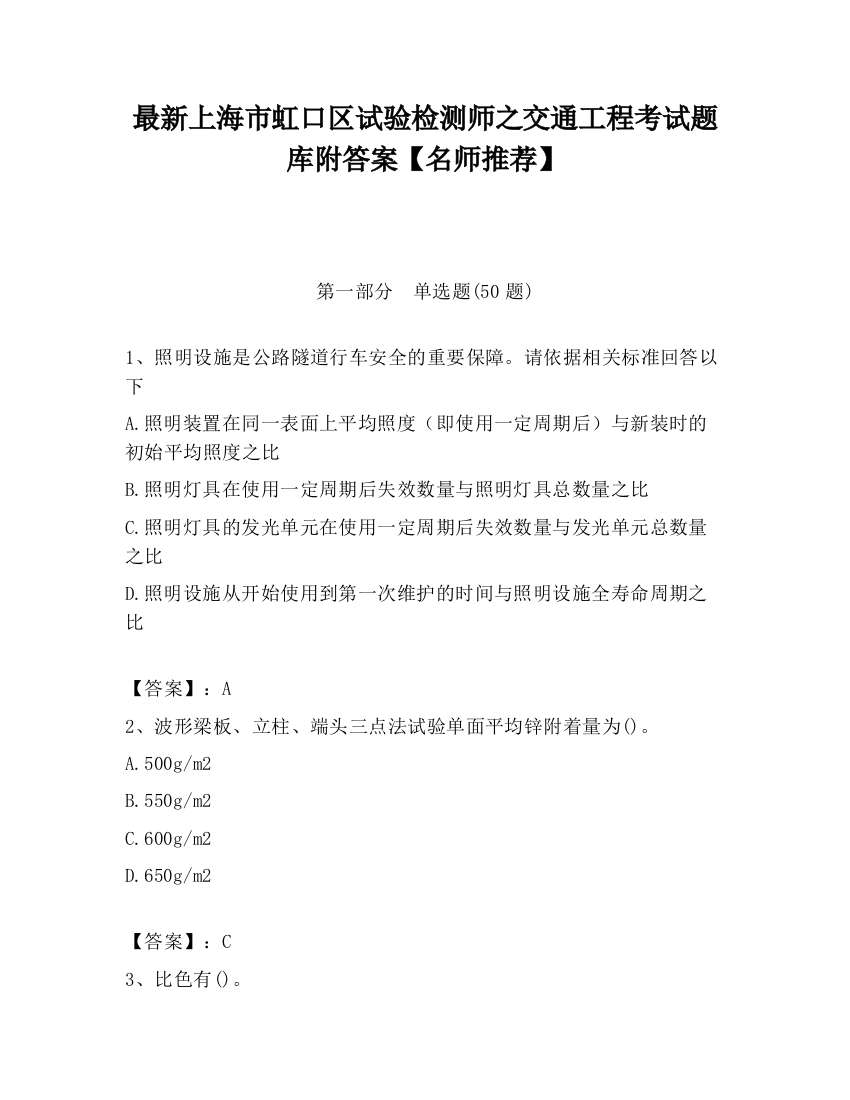 最新上海市虹口区试验检测师之交通工程考试题库附答案【名师推荐】

第一部分　单选题(50 题)

1、照明设施是公路隧道行车安全的重要保障。请依据相关标准回答以下

A.照明装置在同一表面上平均照度（即使用一定周期后）与新装时的初始平均照度之比

B.照明灯具在使用一定周期后失效数量与照明灯具总数量之比

C.照明灯具的发光单元在使用一定周期后失效数量与发光单元总数量之比

D.照明设施从开始使用到第一次维护的时间与照明设施全寿命周期之比

【答案】：A

2、波形梁板、立柱、端头三点法试验单面平均锌附着量为()。

A.500g/m2

B.550g/m2

C.600g/m2

D.650g/m2

【答案】：C

3、比色有()。